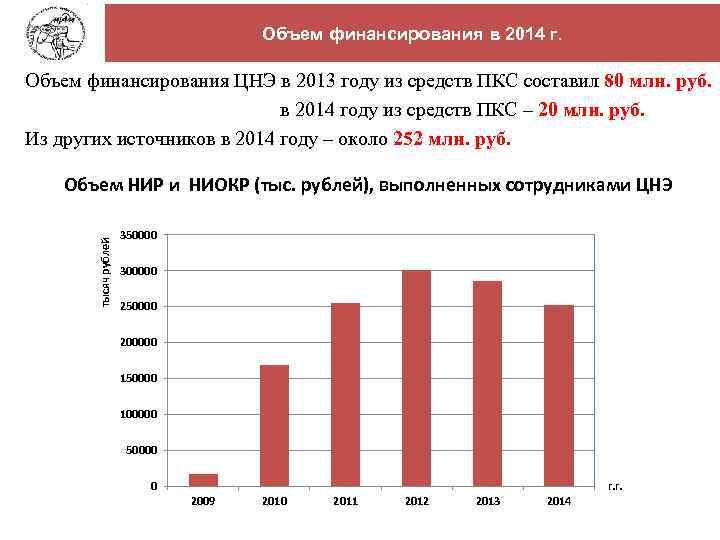 Объем финансирования в 2014 г.

Объем финансирования ЦНЭ в 2013 году из средств ПКС составил 80 млн. руб.
в 2014 году из средств ПКС – 20 млн. руб.
Из других источников в 2014 году – около 252 млн. руб.

Объем НИР и НИОКР (тыс. рублей), выполненных сотрудниками ЦНЭ

тысяч рублей

350000
300000
250000
200000
150000
100000
50000
0

2009
2010
2011
2012
2013
2014

г.г.